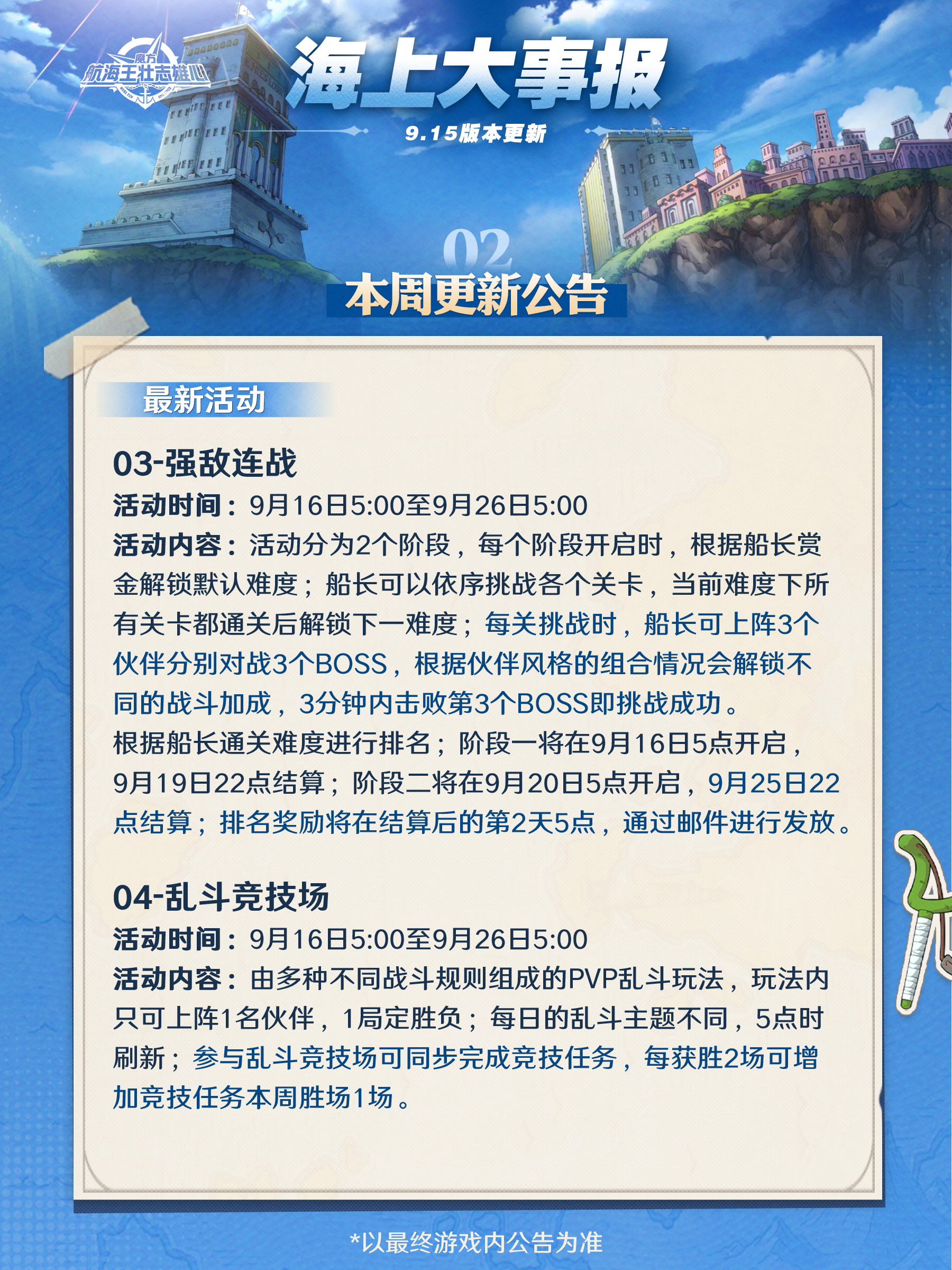 魔方
航海王壮志雄心

海上大事报

9.15版本更新

02
本周更新公告

最新活动

03-强敌连战

活动时间：9月16日5:00至9月26日5:00

活动内容：活动分为2个阶段，每个阶段开启时，根据船长赏金解锁默认难度；船长可以依序挑战各个关卡，当前难度下所有关卡都通关后解锁下一难度；每关挑战时，船长可上阵3个伙伴分别对战3个BOSS，根据伙伴风格的组合情况会解锁不同的战斗加成，3分钟内击败第3个BOSS即挑战成功。

根据船长通关难度进行排名；阶段一将在9月16日5点开启，9月19日22点结算；阶段二将在9月20日5点开启，9月25日22点结算；排名奖励将在结算后的第2天5点，通过邮件进行发放。

04-乱斗竞技场

活动时间：9月16日5:00至9月26日5:00

活动内容：由多种不同战斗规则组成的PVP乱斗玩法，玩法内只可上阵1名伙伴，1局定胜负；每日的乱斗主题不同，5点时刷新；参与乱斗竞技场可同步完成竞技任务，每获胜2场可增加竞技任务本周胜场1场。

*以最终游戏内公告为准